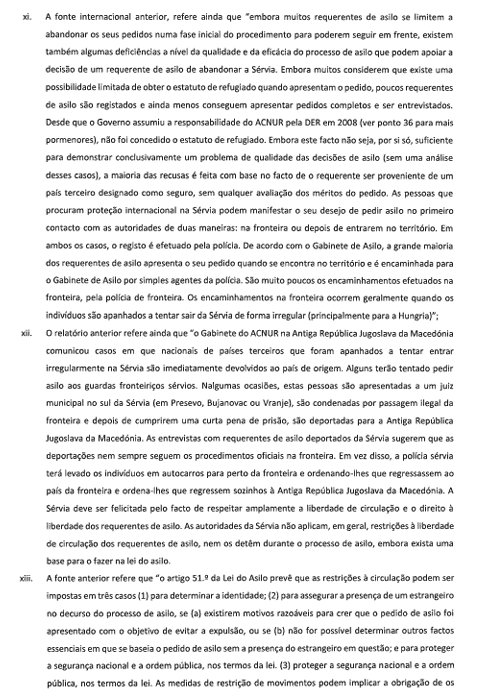 xi. A fonte internacional anterior, refere ainda que "embora muitos requerentes de asilo se limitem a abandonar os seus pedidos numa fase inicial do procedimento para poderem seguir em frente, existem também algumas deficiências a nível da qualidade e da eficácia do processo de asilo que podem apoiar a decisão de um requerente de asilo de abandonar a Sérvia. Embora muitos considerem que existe uma possibilidade limitada de obter o estatuto de refugiado quando apresentam o pedido, poucos requerentes de asilo são registados e ainda menos conseguem apresentar pedidos completos e ser entrevistados. Desde que o Governo assumiu a responsabilidade do ACNUR pela DER em 2008 (ver ponto 36 para mais pormenores), não foi concedido o estatuto de refugiado. Embora este facto não seja, por si só, suficiente para demonstrar conclusivamente um problema de qualidade das decisões de asilo (sem uma análise desses casos), a maioria das recusas é feita com base no facto de o requerente ser proveniente de um país terceiro designado como seguro, sem qualquer avaliação dos méritos do pedido. As pessoas que procuram proteção internacional na Sérvia podem manifestar o seu desejo de pedir asilo no primeiro contacto com as autoridades de duas maneiras: na fronteira ou depois de entrarem no território. Em ambos os casos, o registo é efetuado pela polícia. De acordo com o Gabinete de Asilo, a grande maioria dos requerentes de asilo apresenta o seu pedido quando se encontra no território e é encaminhada para o Gabinete de Asilo por simples agentes da polícia. São muito poucos os encaminhamentos efetuados na fronteira, pela polícia de fronteira. Os encaminhamentos na fronteira ocorrem geralmente quando os indivíduos são apanhados a tentar sair da Sérvia de forma irregular (principalmente para a Hungria)";

xii. O relatório anterior refere ainda que "o Gabinete do ACNUR na Antiga República Jugoslava da Macedónia comunicou casos em que nacionais de países terceiros que foram apanhados a tentar entrar irregularmente na Sérvia são imediatamente devolvidos ao país de origem. Alguns terão tentado pedir asilo aos guardas fronteiriços sérvios. Nalgumas ocasiões, estas pessoas são apresentadas a um juiz municipal no sul da Sérvia (em Presevo, Bujanovac ou Vranje), são condenadas por passagem ilegal da fronteira e depois de cumprirem uma curta pena de prisão, são deportadas para a Antiga República Jugoslava da Macedónia. As entrevistas com requerentes de asilo deportados da Sérvia sugerem que as deportações nem sempre seguem os procedimentos oficiais na fronteira. Em vez disso, a polícia sérvia terá levado os indivíduos em autocarros para perto da fronteira e ordenando-lhes que regressassem ao país da fronteira e ordena-lhes que regressem sozinhos à Antiga República Jugoslava da Macedónia. A Sérvia deve ser felicitada pelo facto de respeitar amplamente a liberdade de circulação e o direito à liberdade dos requerentes de asilo. As autoridades da Sérvia não aplicam, em geral, restrições à liberdade de circulação dos requerentes de asilo, nem os detêm durante o processo de asilo, embora exista uma base para o fazer na lei do asilo.

xiii. A fonte anterior refere que "o artigo 51.º da Lei do Asilo prevê que as restrições à circulação podem ser impostas em três casos (1) para determinar a identidade; (2) para assegurar a presença de um estrangeiro no decurso do processo de asilo, se (a) existirem motivos razoáveis para crer que o pedido de asilo foi apresentado com o objetivo de evitar a expulsão, ou se (b) não for possível determinar outros factos essenciais em que se baseia o pedido de asilo sem a presença do estrangeiro em questão; e para proteger a segurança nacional e a ordem pública, nos termos da lei. (3) proteger a segurança nacional e a ordem pública, nos termos da lei. As medidas de restrição de movimentos podem implicar a obrigação de os